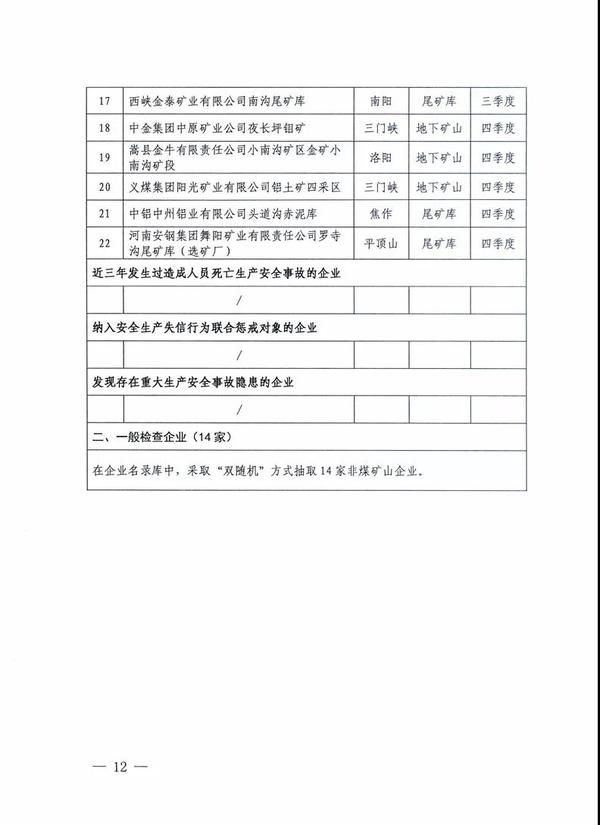 | 17 | 西峡金泰矿业有限公司南沟尾矿库 | 南阳 | 尾矿库 | 三季度 |
|---|---|---|---|---|
| 18 | 中金集团中原矿业公司夜长坪钼矿 | 三门峡 | 地下矿山 | 四季度 |
| 19 | 嵩县金牛有限责任公司小南沟矿区金矿小南沟矿段 | 洛阳 | 地下矿山 | 四季度 |
| 20 | 义煤集团阳光矿业有限公司铝土矿四采区 | 三门峡 | 地下矿山 | 四季度 |
| 21 | 中铝中州铝业有限公司头道沟赤泥库 | 焦作 | 尾矿库 | 四季度 |
| 22 | 河南安钢集团舞阳矿业有限责任公司罗寺沟尾矿库（选矿厂） | 平顶山 | 尾矿库 | 四季度 |
| 近三年发生过造成人员死亡生产安全事故的企业 | | | | |
| | / | | | |
| 纳入安全生产失信行为联合惩戒对象的企业 | | | | |
| | / | | | |
| 发现存在重大生产安全事故隐患的企业 | | | | |
| | / | | | |
| 二、一般检查企业（14家） | | | | |
| 在企业名录库中，采取“双随机”方式抽取14家非煤矿山企业。 | | | | |

— 12 —